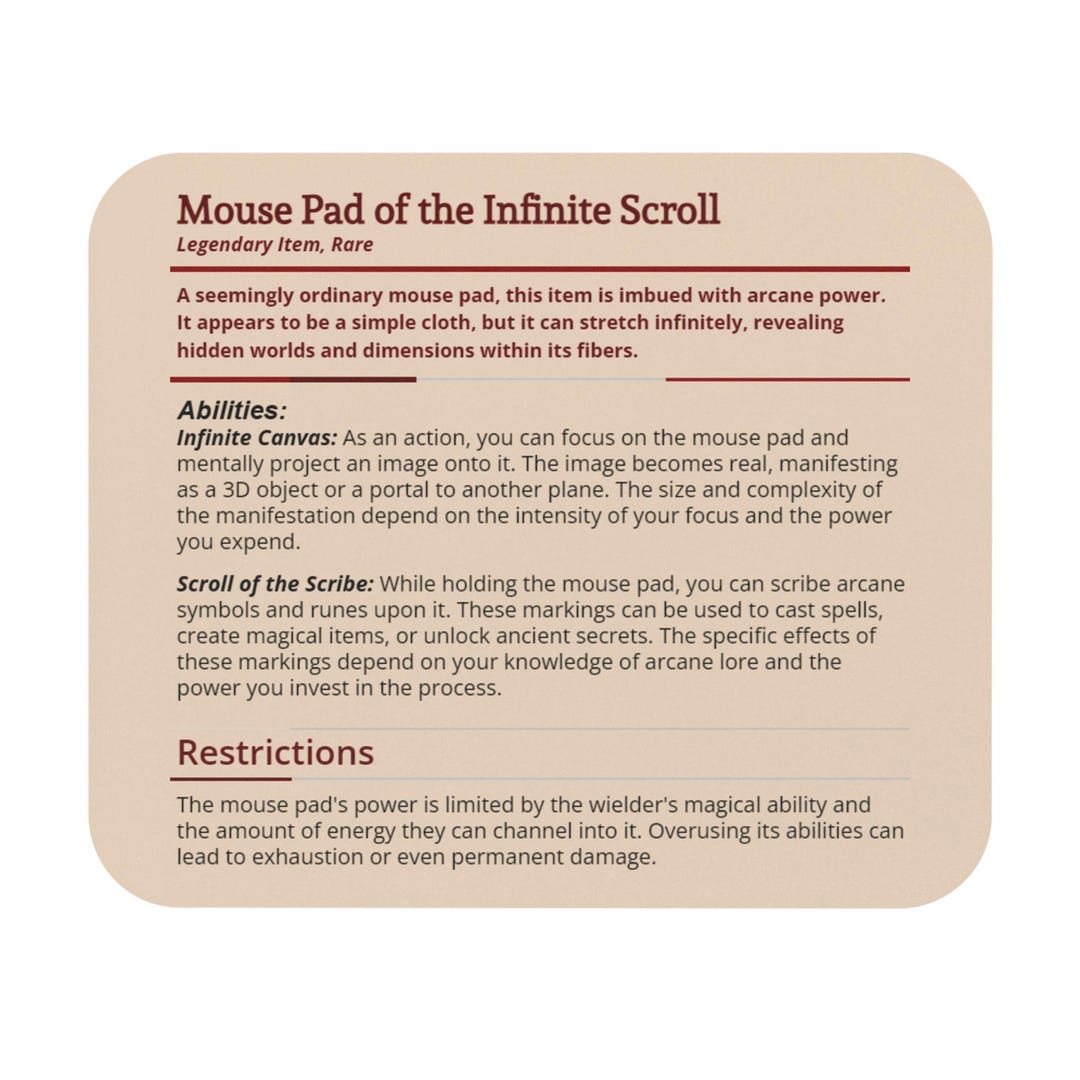 Mouse Pad of the Infinite Scroll
Legendary Item, Rare

A seemingly ordinary mouse pad, this item is imbued with arcane power. It appears to be a simple cloth, but it can stretch infinitely, revealing hidden worlds and dimensions within its fibers.

Abilities:
Infinite Canvas: As an action, you can focus on the mouse pad and mentally project an image onto it. The image becomes real, manifesting as a 3D object or a portal to another plane. The size and complexity of the manifestation depend on the intensity of your focus and the power you expend.

Scroll of the Scribe: While holding the mouse pad, you can scribe arcane symbols and runes upon it. These markings can be used to cast spells, create magical items, or unlock ancient secrets. The specific effects of these markings depend on your knowledge of arcane lore and the power you invest in the process.

Restrictions

The mouse pad's power is limited by the wielder's magical ability and the amount of energy they can channel into it. Overusing its abilities can lead to exhaustion or even permanent damage.